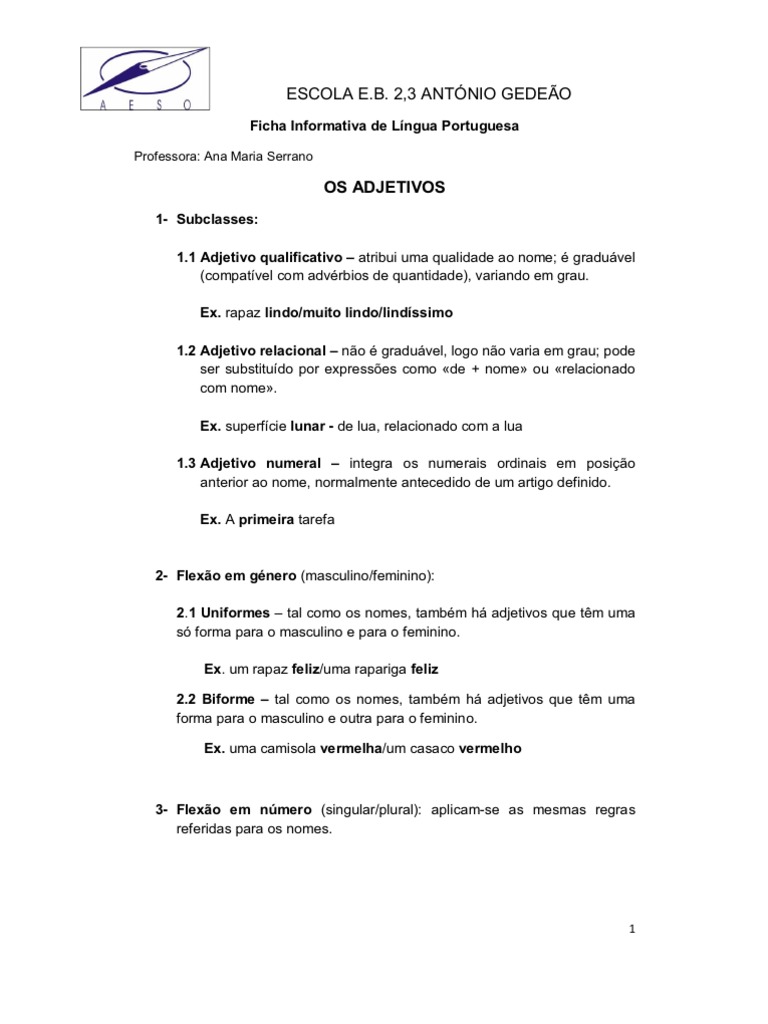 A E S O

ESCOLA E.B. 2,3 ANTÓNIO GEDEÃO

Ficha Informativa de Língua Portuguesa

Professora: Ana Maria Serrano

OS ADJETIVOS

1- Subclasses:

1.1 Adjetivo qualificativo – atribui uma qualidade ao nome; é graduável (compatível com advérbios de quantidade), variando em grau.

Ex. rapaz lindo/muito lindo/lindíssimo

1.2 Adjetivo relacional – não é graduável, logo não varia em grau; pode ser substituído por expressões como «de + nome» ou «relacionado com nome».

Ex. superfície lunar - de lua, relacionado com a lua

1.3 Adjetivo numeral – integra os numerais ordinais em posição anterior ao nome, normalmente antecedido de um artigo definido.

Ex. A primeira tarefa

2- Flexão em género (masculino/feminino):

2.1 Uniformes – tal como os nomes, também há adjetivos que têm uma só forma para o masculino e para o feminino.

Ex. um rapaz feliz/uma rapariga feliz

2.2 Biforme – tal como os nomes, também há adjetivos que têm uma forma para o masculino e outra para o feminino.

Ex. uma camisola vermelha/um casaco vermelho

3- Flexão em número (singular/plural): aplicam-se as mesmas regras referidas para os nomes.

1